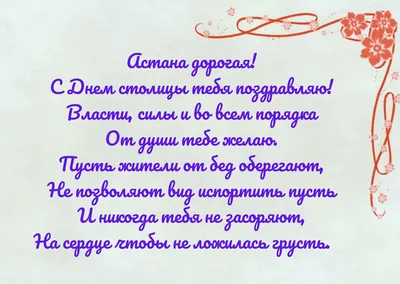 Астана дорогая!
С Днем столицы тебя поздравляю!
Власти, силы и во всем порядка
От души тебе желаю.
Пусть жители от бед оберегают,
Не позволяют вид испортить пусть
И никогда тебя не засоряют,
На сердце чтобы не ложилась грусть.